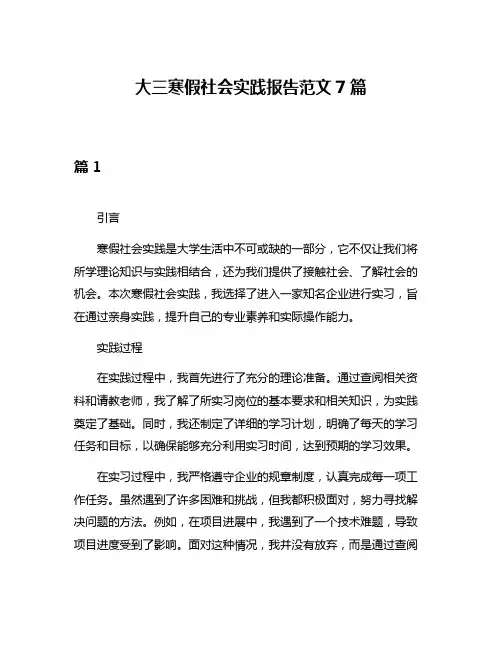 大三寒假社会实践报告范文 7 篇

篇 1

引言

寒假社会实践是大学生活中不可或缺的一部分，它不仅让我们将所学理论知识与实践相结合，还为我们提供了接触社会、了解社会的机会。本次寒假社会实践，我选择了进入一家知名企业进行实习，旨在通过亲身实践，提升自己的专业素养和实际操作能力。

实践过程

在实践过程中，我首先进行了充分的理论准备。通过查阅相关资料和请教老师，我了解了所实习岗位的基本要求和相关知识，为实践奠定了基础。同时，我还制定了详细的学习计划，明确了每天的学习任务和目标，以确保能够充分利用实习时间，达到预期的学习效果。

在实习过程中，我严格遵守企业的规章制度，认真完成每一项工作任务。虽然遇到了许多困难和挑战，但我都积极面对，努力寻找解决问题的方法。例如，在项目进展中，我遇到了一个技术难题，导致项目进度受到了影响。面对这种情况，我并没有放弃，而是通过查阅